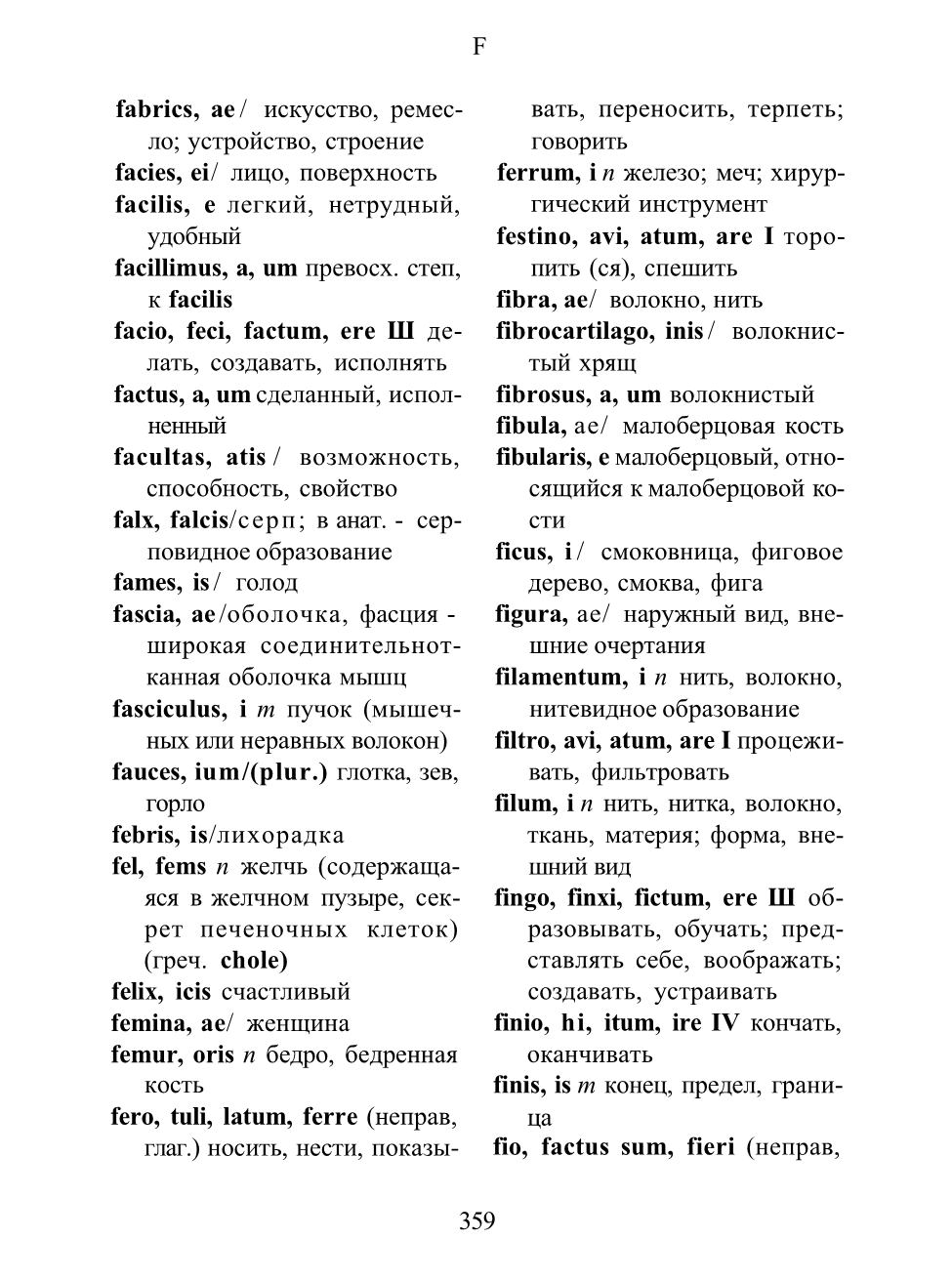 F

fabrics, ae / искусство, ремесло; устройство, строение
facies, ei/ лицо, поверхность
facilis, e легкий, нетрудный, удобный
facillimus, a, um превосх. степ, к facilis
facio, feci, factum, ere Ш делать, создавать, исполнять
factus, a, um сделанный, исполненный
facultas, atis / возможность, способность, свойство
falx, falcis/серп; в анат. - серповидное образование
fames, is / голод
fascia, ae /оболочка, фасция - широкая соединительнотканная оболочка мышц
fasciculus, i m пучок (мышечных или неравных волокон)
fauces, ium/(plur.) глотка, зев, горло
febris, is/лихорадка
fel, fems n желчь (содержащаяся в желчном пузыре, секрет печеночных клеток) (греч. chole)
felix, icis счастливый
femina, ae/ женщина
femur, oris n бедро, бедренная кость
fero, tuli, latum, ferre (неправ, глаг.) носить, нести, показывать, переносить, терпеть; говорить
ferrum, i n железо; меч; хирургический инструмент
festino, avi, atum, are I торопить (ся), спешить
fibra, ae/ волокно, нить
fibrocartilago, inis / волокнистый хрящ
fibrosus, a, um волокнистый
fibula, ae/ малоберцовая кость
fibularis, e малоберцовый, относящийся к малоберцовой кости
ficus, i / смоковница, фиговое дерево, смоква, фига
figura, ae/ наружный вид, внешние очертания
filamentum, i n нить, волокно, нитевидное образование
filtro, avi, atum, are I процеживать, фильтровать
filum, i n нить, нитка, волокно, ткань, материя; форма, внешний вид
fingo, finxi, fictum, ere Ш образовывать, обучать; представлять себе, воображать; создавать, устраивать
finio, hi, itum, ire IV кончать, оканчивать
finis, is m конец, предел, граница
fio, factus sum, fieri (неправ,

359